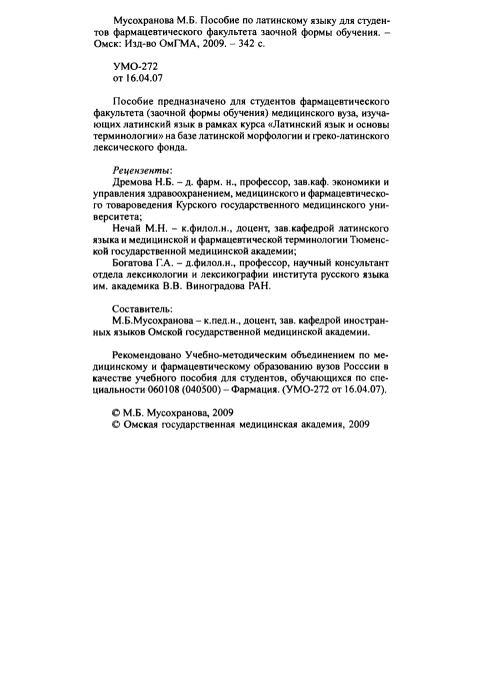 Мусохранова М.Б. Пособие по латинскому языку для студентов фармацевтического факультета заочной формы обучения. – Омск: Изд-во ОмГМА, 2009. – 342 с.

УМО-272
от 16.04.07

Пособие предназначено для студентов фармацевтического факультета (заочной формы обучения) медицинского вуза, изучающих латинский язык в рамках курса «Латинский язык и основы терминологии» на базе латинской морфологии и греко-латинского лексического фонда.

Рецензенты:
Дремова Н.Б. – д. фарм. н., профессор, зав.каф. экономики и управления здравоохранением, медицинского и фармацевтического товароведения Курского государственного медицинского университета;
Нечай М.Н. – к.филол.н., доцент, зав.кафедрой латинского языка и медицинской и фармацевтической терминологии Тюменской государственной медицинской академии;
Богатова Г.А. – д.филол.н., профессор, научный консультант отдела лексикологии и лексикографии института русского языка им. академика В.В. Виноградова РАН.

Составитель:
М.Б.Мусохранова – к.пед.н., доцент, зав. кафедрой иностранных языков Омской государственной медицинской академии.

Рекомендовано Учебно-методическим объединением по медицинскому и фармацевтическому образованию вузов Росссии в качестве учебного пособия для студентов, обучающихся по специальности 060108 (040500) – Фармация. (УМО-272 от 16.04.07).

© М.Б. Мусохранова, 2009
© Омская государственная медицинская академия, 2009